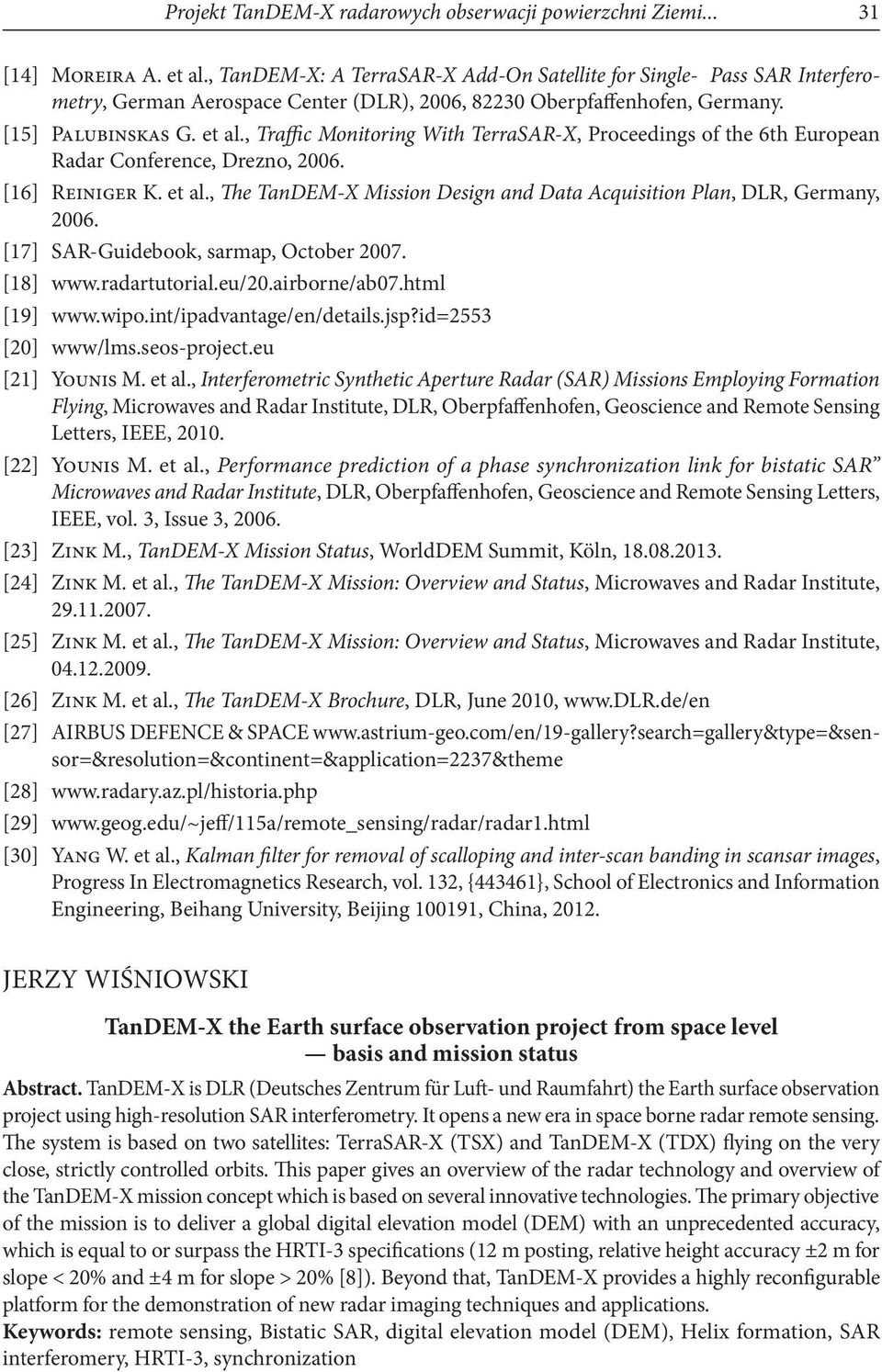 Projekt TanDEM-X radarowych obserwacji powierzchni Ziemi... 31

[14] Moreira A. et al., TanDEM-X: A TerraSAR-X Add-On Satellite for Single- Pass SAR Interferometry, German Aerospace Center (DLR), 2006, 82230 Oberpfaffenhofen, Germany.

[15] Palubinskas G. et al., Traffic Monitoring With TerraSAR-X, Proceedings of the 6th European Radar Conference, Drezno, 2006.

[16] Reiniger K. et al., The TanDEM-X Mission Design and Data Acquisition Plan, DLR, Germany, 2006.

[17] SAR-Guidebook, sarmap, October 2007.

[18] www.radartutorial.eu/20.airborne/ab07.html

[19] www.wipo.int/ipadvantage/en/details.jsp?id=2553

[20] www/lms.seos-project.eu

[21] Younis M. et al., Interferometric Synthetic Aperture Radar (SAR) Missions Employing Formation Flying, Microwaves and Radar Institute, DLR, Oberpfaffenhofen, Geoscience and Remote Sensing Letters, IEEE, 2010.

[22] Younis M. et al., Performance prediction of a phase synchronization link for bistatic SAR Microwaves and Radar Institute, DLR, Oberpfaffenhofen, Geoscience and Remote Sensing Letters, IEEE, vol. 3, Issue 3, 2006.

[23] Zink M., TanDEM-X Mission Status, WorldDEM Summit, Köln, 18.08.2013.

[24] Zink M. et al., The TanDEM-X Mission: Overview and Status, Microwaves and Radar Institute, 29.11.2007.

[25] Zink M. et al., The TanDEM-X Mission: Overview and Status, Microwaves and Radar Institute, 04.12.2009.

[26] Zink M. et al., The TanDEM-X Brochure, DLR, June 2010, www.DLR.de/en

[27] AIRBUS DEFENCE & SPACE www.astrium-geo.com/en/19-gallery?search=gallery&type=&sensor=&resolution=&continent=&application=2237&theme

[28] www.radary.az.pl/historia.php

[29] www.geog.edu/~jeff/115a/remote_sensing/radar/radar1.html

[30] Yang W. et al., Kalman filter for removal of scalloping and inter-scan banding in scansar images, Progress In Electromagnetics Research, vol. 132, {443461}, School of Electronics and Information Engineering, Beihang University, Beijing 100191, China, 2012.

JERZY WIŚNIOWSKI

TanDEM-X the Earth surface observation project from space level — basis and mission status

Abstract. TanDEM-X is DLR (Deutsches Zentrum für Luft- und Raumfahrt) the Earth surface observation project using high-resolution SAR interferometry. It opens a new era in space borne radar remote sensing. The system is based on two satellites: TerraSAR-X (TSX) and TanDEM-X (TDX) flying on the very close, strictly controlled orbits. This paper gives an overview of the radar technology and overview of the TanDEM-X mission concept which is based on several innovative technologies. The primary objective of the mission is to deliver a global digital elevation model (DEM) with an unprecedented accuracy, which is equal to or surpass the HRTI-3 specifications (12 m posting, relative height accuracy ±2 m for slope < 20% and ±4 m for slope > 20% [8]). Beyond that, TanDEM-X provides a highly reconfigurable platform for the demonstration of new radar imaging techniques and applications.
Keywords: remote sensing, Bistatic SAR, digital elevation model (DEM), Helix formation, SAR interferomery, HRTI-3, synchronization